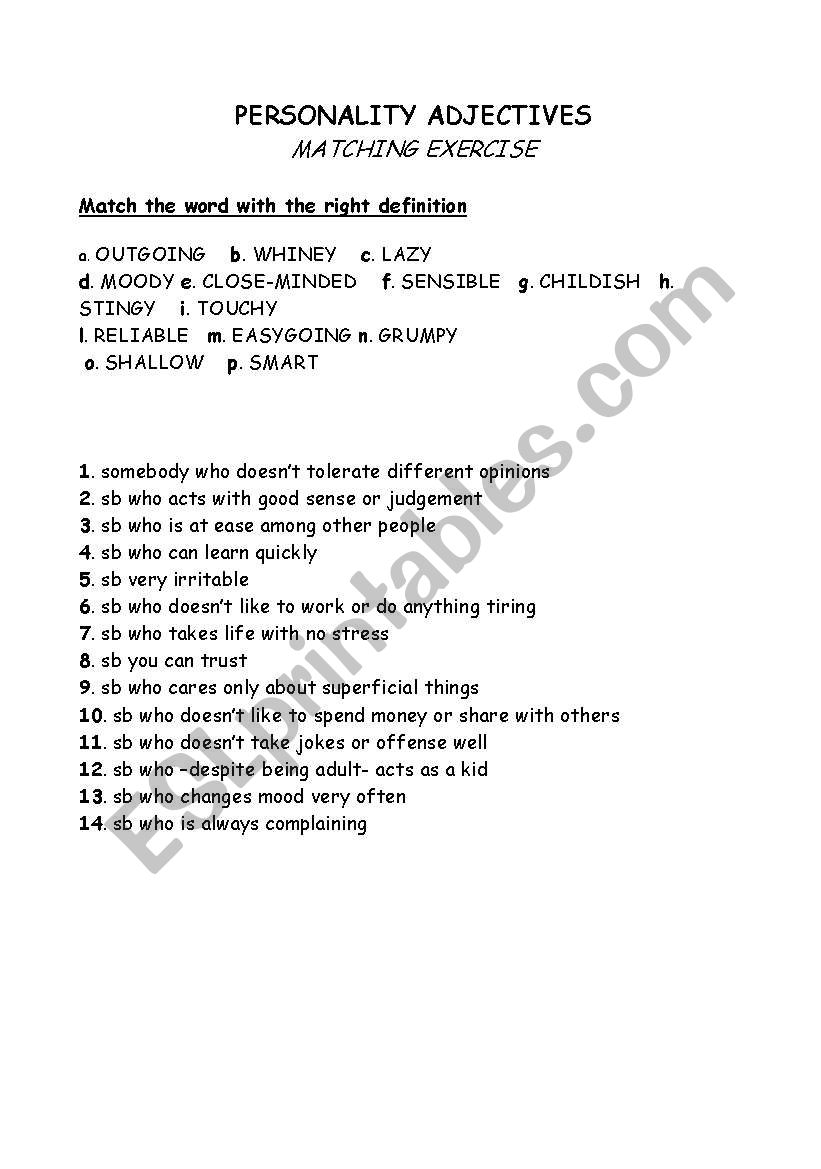 PERSONALITY ADJECTIVES
MATCHING EXERCISE

Match the word with the right definition

a. OUTGOING b. WHINEY c. LAZY
d. MOODY e. CLOSE-MINDED f. SENSIBLE g. CHILDISH h. STINGY i. TOUCHY
l. RELIABLE m. EASYGOING n. GRUMPY
o. SHALLOW p. SMART

1. somebody who doesn't tolerate different opinions
2. sb who acts with good sense or judgement
3. sb who is at ease among other people
4. sb who can learn quickly
5. sb very irritable
6. sb who doesn't like to work or do anything tiring
7. sb who takes life with no stress
8. sb you can trust
9. sb who cares only about superficial things
10. sb who doesn't like to spend money or share with others
11. sb who doesn't take jokes or offense well
12. sb who –despite being adult- acts as a kid
13. sb who changes mood very often
14. sb who is always complaining

ESLprintables.com